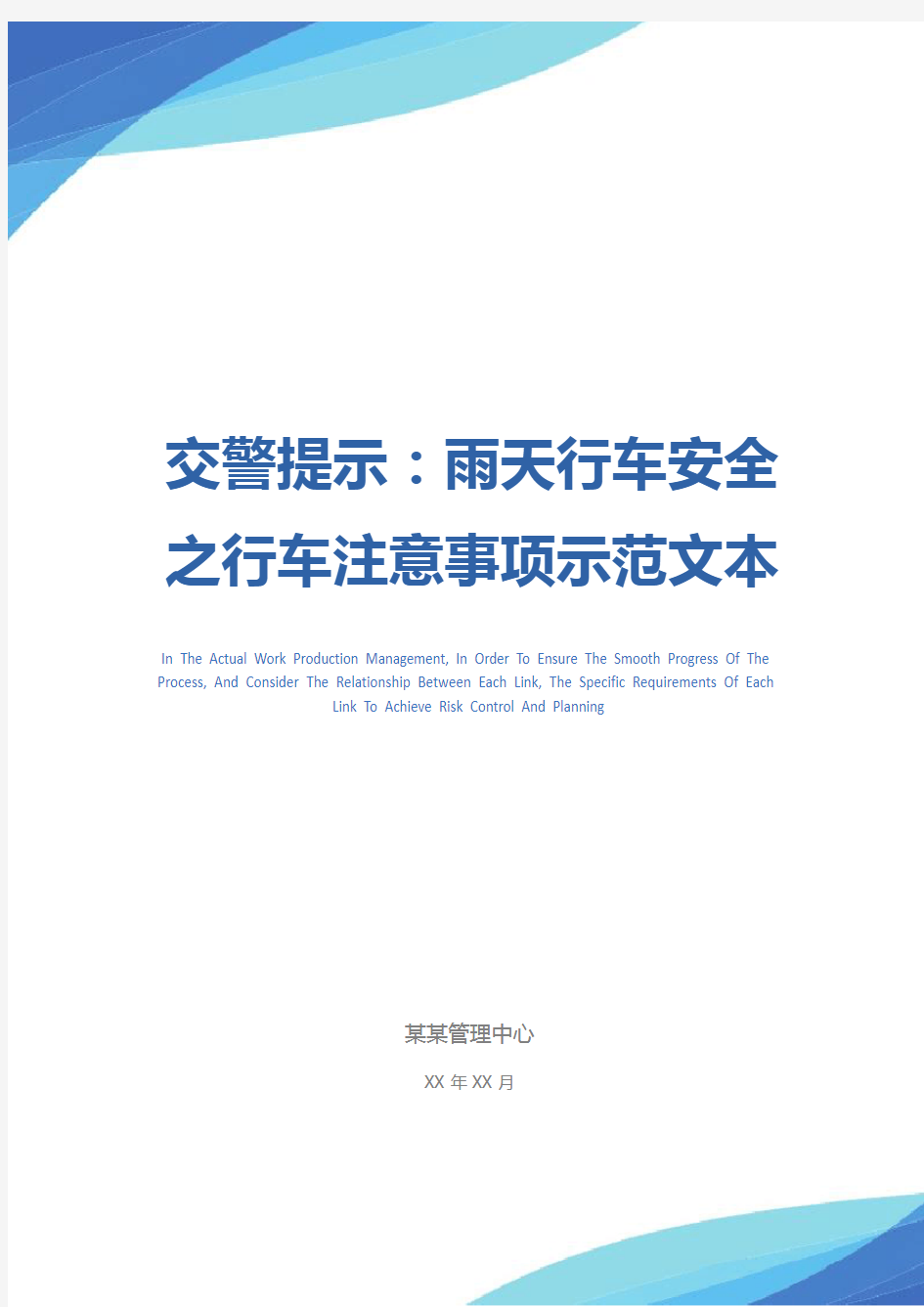 交警提示：雨天行车安全之行车注意事项示范文本

In The Actual Work Production Management, In Order To Ensure The Smooth Progress Of The Process, And Consider The Relationship Between Each Link, The Specific Requirements Of Each Link To Achieve Risk Control And Planning

某某管理中心

XX 年 XX 月